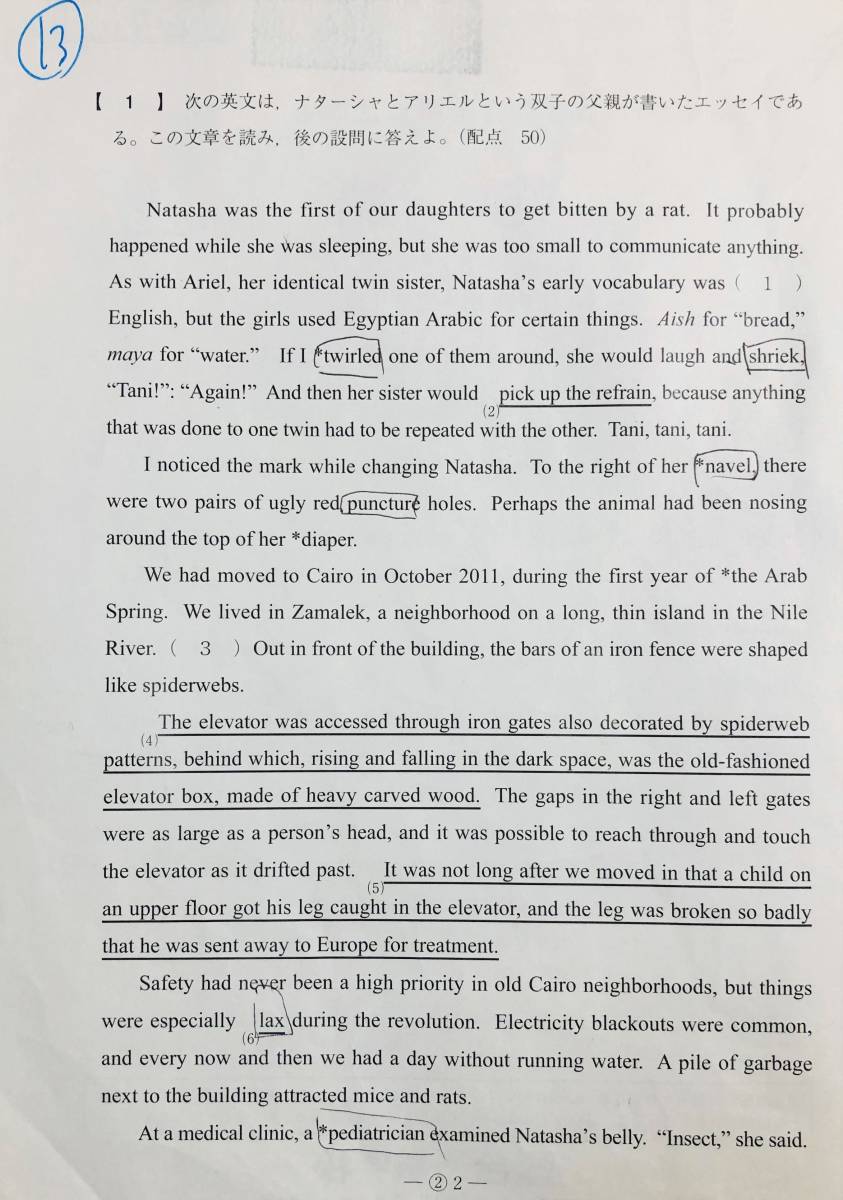 13

【 1 】 次の英文は，ナターシャとアリエルという双子の父親が書いたエッセイである。この文章を読み，後の設問に答えよ。（配点 50）

Natasha was the first of our daughters to get bitten by a rat. It probably happened while she was sleeping, but she was too small to communicate anything. As with Ariel, her identical twin sister, Natasha's early vocabulary was ( 1 ) English, but the girls used Egyptian Arabic for certain things. Aish for "bread," maya for "water." If I *twirled one of them around, she would laugh and shriek, "Tani!": "Again!" And then her sister would (2) pick up the refrain, because anything that was done to one twin had to be repeated with the other. Tani, tani, tani.

I noticed the mark while changing Natasha. To the right of her *navel, there were two pairs of ugly red puncture holes. Perhaps the animal had been nosing around the top of her *diaper.

We had moved to Cairo in October 2011, during the first year of *the Arab Spring. We lived in Zamalek, a neighborhood on a long, thin island in the Nile River. ( 3 ) Out in front of the building, the bars of an iron fence were shaped like spiderwebs.

(4) The elevator was accessed through iron gates also decorated by spiderweb patterns, behind which, rising and falling in the dark space, was the old-fashioned elevator box, made of heavy carved wood. The gaps in the right and left gates were as large as a person's head, and it was possible to reach through and touch the elevator as it drifted past. (5) It was not long after we moved in that a child on an upper floor got his leg caught in the elevator, and the leg was broken so badly that he was sent away to Europe for treatment.

Safety had never been a high priority in old Cairo neighborhoods, but things were especially (6) lax during the revolution. Electricity blackouts were common, and every now and then we had a day without running water. A pile of garbage next to the building attracted mice and rats.

At a medical clinic, a *pediatrician examined Natasha's belly. "Insect," she said.

— ② 2 —